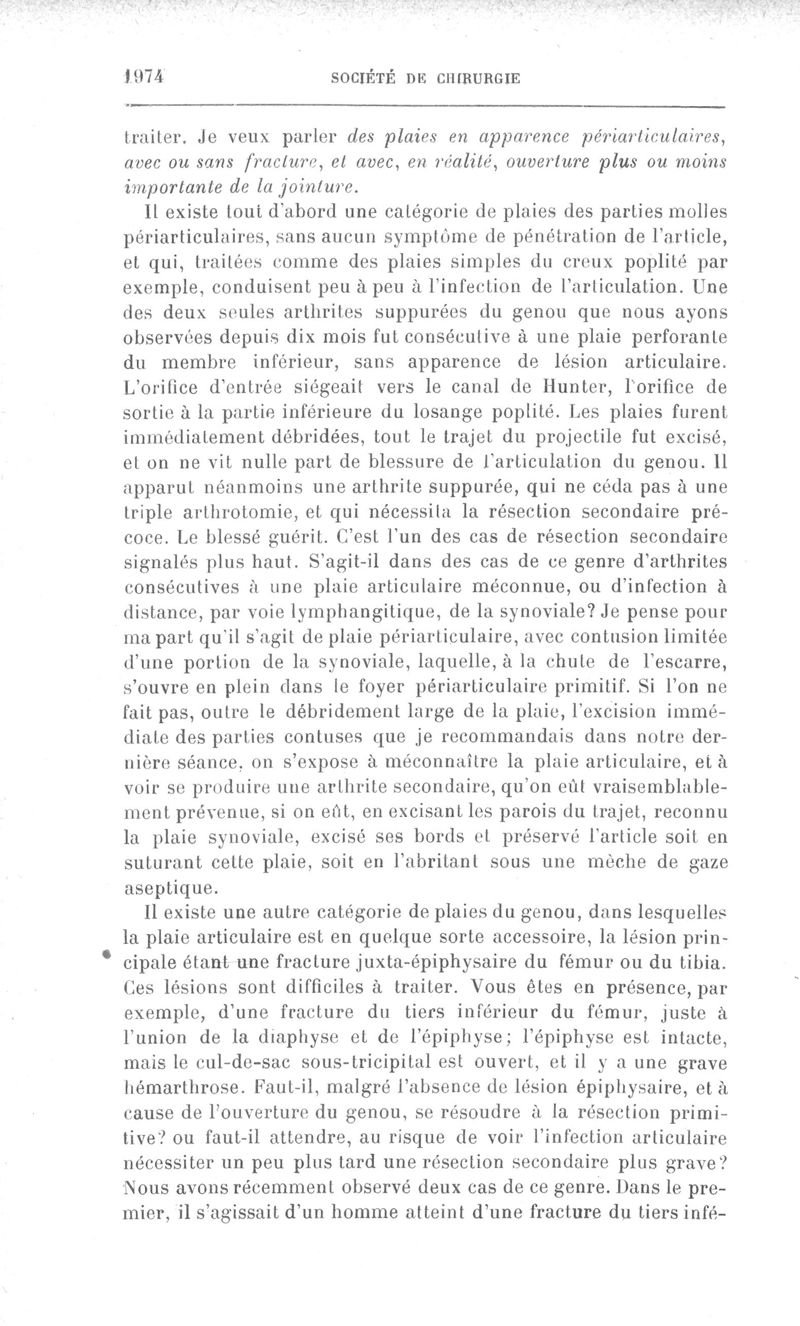 1974 SOCIÉTÉ DE CHIRURGIE

traiter. Je veux parler des plaies en apparence périarticulaires, avec ou sans fracture, et avec, en réalité, ouverture plus ou moins importante de la jointure.

Il existe tout d'abord une catégorie de plaies des parties molles périarticulaires, sans aucun symptôme de pénétration de l'article, et qui, traitées comme des plaies simples du creux poplité par exemple, conduisent peu à peu à l'infection de l'articulation. Une des deux seules arthrites suppurées du genou que nous ayons observées depuis dix mois fut consécutive à une plaie perforante du membre inférieur, sans apparence de lésion articulaire. L'orifice d'entrée siégeait vers le canal de Hunter, l'orifice de sortie à la partie inférieure du losange poplité. Les plaies furent immédiatement débridées, tout le trajet du projectile fut excisé, et on ne vit nulle part de blessure de l'articulation du genou. Il apparut néanmoins une arthrite suppurée, qui ne céda pas à une triple arthrotomie, et qui nécessita la résection secondaire précoce. Le blessé guérit. C'est l'un des cas de résection secondaire signalés plus haut. S'agit-il dans des cas de ce genre d'arthrites consécutives à une plaie articulaire méconnue, ou d'infection à distance, par voie lymphangitique, de la synoviale? Je pense pour ma part qu'il s'agit de plaie périarticulaire, avec contusion limitée d'une portion de la synoviale, laquelle, à la chute de l'escarre, s'ouvre en plein dans le foyer périarticulaire primitif. Si l'on ne fait pas, outre le débridement large de la plaie, l'excision immédiate des parties contuses que je recommandais dans notre dernière séance, on s'expose à méconnaître la plaie articulaire, et à voir se produire une arthrite secondaire, qu'on eût vraisemblablement prévenue, si on eût, en excisant les parois du trajet, reconnu la plaie synoviale, excisé ses bords et préservé l'article soit en suturant cette plaie, soit en l'abritant sous une mèche de gaze aseptique.

Il existe une autre catégorie de plaies du genou, dans lesquelles la plaie articulaire est en quelque sorte accessoire, la lésion principale étant une fracture juxta-épiphysaire du fémur ou du tibia. Ces lésions sont difficiles à traiter. Vous êtes en présence, par exemple, d'une fracture du tiers inférieur du fémur, juste à l'union de la diaphyse et de l'épiphyse; l'épiphyse est intacte, mais le cul-de-sac sous-tricipital est ouvert, et il y a une grave hémarthrose. Faut-il, malgré l'absence de lésion épiphysaire, et à cause de l'ouverture du genou, se résoudre à la résection primitive? ou faut-il attendre, au risque de voir l'infection articulaire nécessiter un peu plus tard une résection secondaire plus grave? Nous avons récemment observé deux cas de ce genre. Dans le premier, il s'agissait d'un homme atteint d'une fracture du tiers infé-